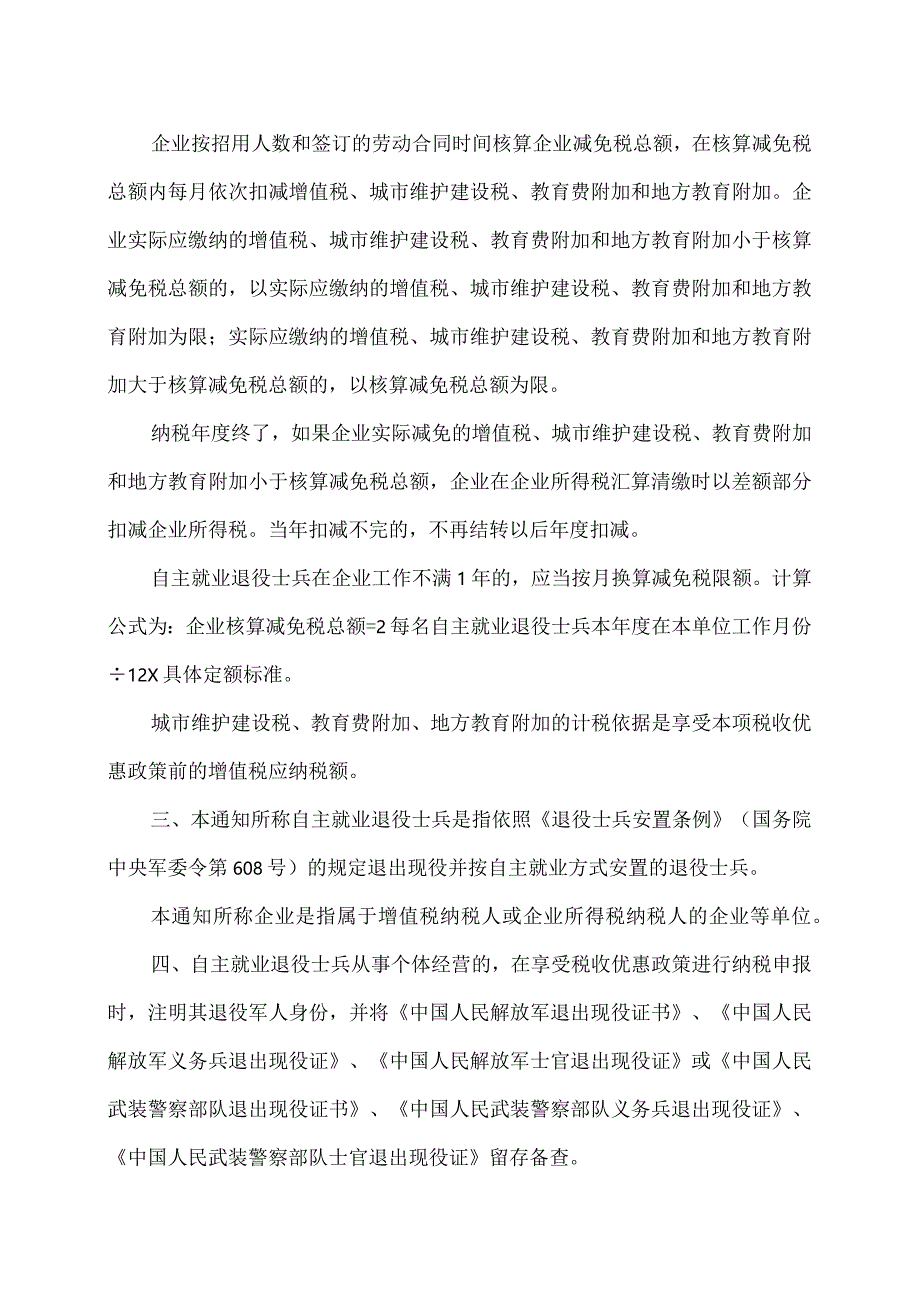 企业按招用人数和签订的劳动合同时间核算企业减免税总额，在核算减免税总额内每月依次扣减增值税、城市维护建设税、教育费附加和地方教育附加。企业实际应缴纳的增值税、城市维护建设税、教育费附加和地方教育附加小于核算减免税总额的，以实际应缴纳的增值税、城市维护建设税、教育费附加和地方教育附加为限；实际应缴纳的增值税、城市维护建设税、教育费附加和地方教育附加大于核算减免税总额的，以核算减免税总额为限。

纳税年度终了，如果企业实际减免的增值税、城市维护建设税、教育费附加和地方教育附加小于核算减免税总额，企业在企业所得税汇算清缴时以差额部分扣减企业所得税。当年扣减不完的，不再结转以后年度扣减。

自主就业退役士兵在企业工作不满1年的，应当按月换算减免税限额。计算公式为：企业核算减免税总额=2每名自主就业退役士兵本年度在本单位工作月份÷12X具体定额标准。

城市维护建设税、教育费附加、地方教育附加的计税依据是享受本项税收优惠政策前的增值税应纳税额。

三、本通知所称自主就业退役士兵是指依照《退役士兵安置条例》（国务院中央军委令第608号）的规定退出现役并按自主就业方式安置的退役士兵。

本通知所称企业是指属于增值税纳税人或企业所得税纳税人的企业等单位。

四、自主就业退役士兵从事个体经营的，在享受税收优惠政策进行纳税申报时，注明其退役军人身份，并将《中国人民解放军退出现役证书》、《中国人民解放军义务兵退出现役证》、《中国人民解放军士官退出现役证》或《中国人民武装警察部队退出现役证书》、《中国人民武装警察部队义务兵退出现役证》、《中国人民武装警察部队士官退出现役证》留存备查。